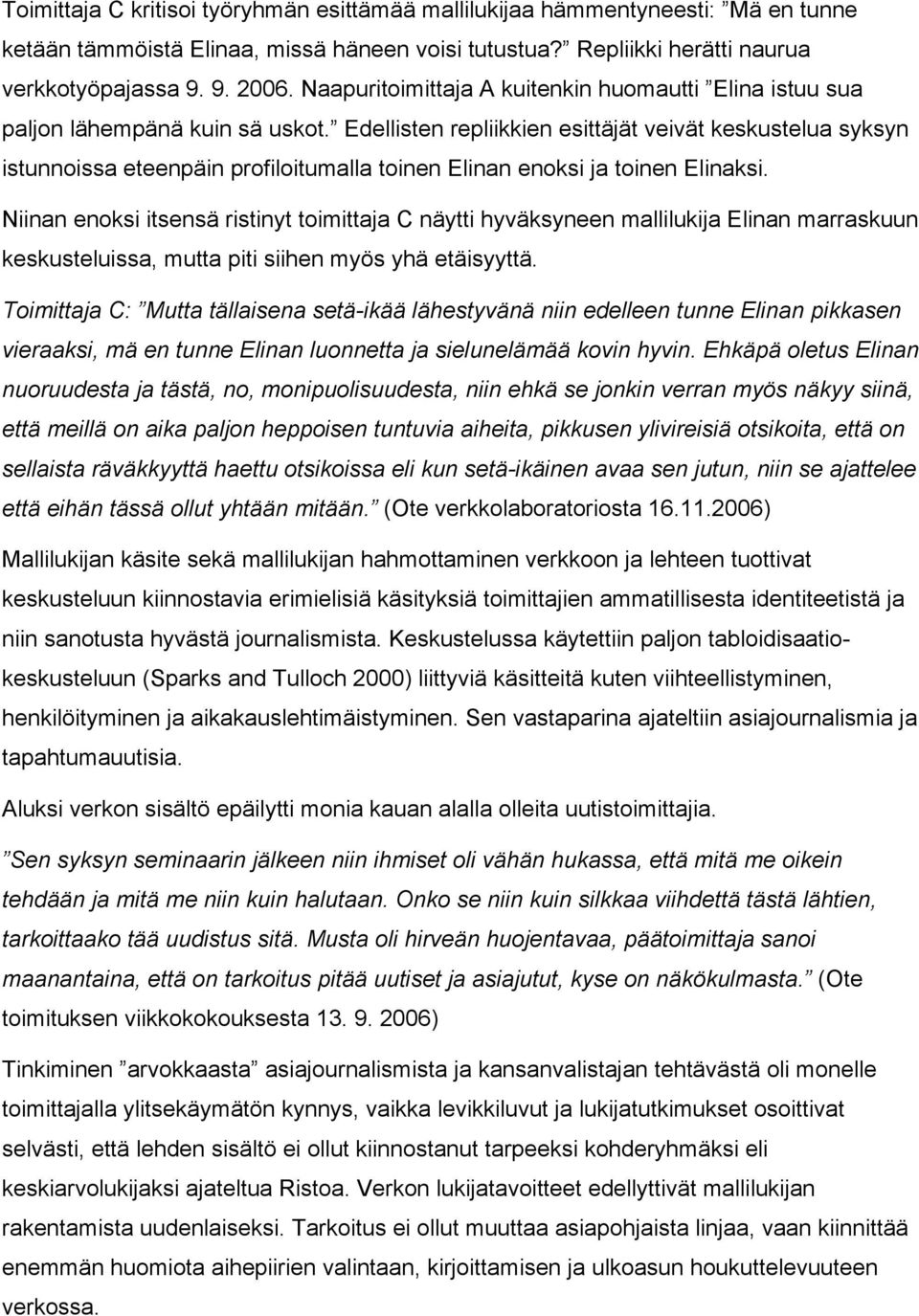 Toimittaja C kritisoi työryhmän esittämää mallilukijaa hämmentyneesti: ”Mä en tunne ketään tämmöistä Elinaa, missä häneen voisi tutustua?” Repliikki herätti naurua verkkotyöpajassa 9. 9. 2006. Naapuritoimittaja A kuitenkin huomautti ”Elina istuu sua paljon lähempänä kuin sä uskot.” Edellisten repliikkien esittäjät veivät keskustelua syksyn istunnoissa eteenpäin profiloitumalla toinen Elinan enoksi ja toinen Elinaksi.

Niinan enoksi itsensä ristinyt toimittaja C näytti hyväksyneen mallilukija Elinan marraskuun keskusteluissa, mutta piti siihen myös yhä etäisyyttä.

Toimittaja C: ”Mutta tällaisena setä-ikää lähestyvänä niin edelleen tunne Elinan pikkasen vieraaksi, mä en tunne Elinan luonnetta ja sielunelämää kovin hyvin. Ehkäpä oletus Elinan nuoruudesta ja tästä, no, monipuolisuudesta, niin ehkä se jonkin verran myös näkyy siinä, että meillä on aika paljon heppoisen tuntuvia aiheita, pikkusen ylivireisiä otsikoita, että on sellaista räväkkyyttä haettu otsikoissa eli kun setä-ikäinen avaa sen jutun, niin se ajattelee että eihän tässä ollut yhtään mitään.” (Ote verkkolaboratoriosta 16.11.2006)

Mallilukijan käsite sekä mallilukijan hahmottaminen verkkoon ja lehteen tuottivat keskusteluun kiinnostavia erimielisiä käsityksiä toimittajien ammatillisesta identiteetistä ja niin sanotusta hyvästä journalismista. Keskustelussa käytettiin paljon tabloidisaatiokeskusteluun (Sparks and Tulloch 2000) liittyviä käsitteitä kuten viihteellistyminen, henkilöityminen ja aikakauslehtimäistyminen. Sen vastaparina ajateltiin asiajournalismia ja tapahtumauutisia.

Aluksi verkon sisältö epäilytti monia kauan alalla olleita uutistoimittajia.

”Sen syksyn seminaarin jälkeen niin ihmiset oli vähän hukassa, että mitä me oikein tehdään ja mitä me niin kuin halutaan. Onko se niin kuin silkkaa viihdettä tästä lähtien, tarkoittaako tää uudistus sitä. Musta oli hirveän huojentavaa, päätoimittaja sanoi maanantaina, että on tarkoitus pitää uutiset ja asiajutut, kyse on näkökulmasta.” (Ote toimituksen viikkokokouksesta 13. 9. 2006)

Tinkiminen ”arvokkaasta” asiajournalismista ja kansanvalistajan tehtävästä oli monelle toimittajalla ylitsekäymätön kynnys, vaikka levikkiluvut ja lukijatutkimukset osoittivat selvästi, että lehden sisältö ei ollut kiinnostanut tarpeeksi kohderyhmäksi eli keskiarvolukijaksi ajateltua Ristoa. Verkon lukijatavoitteet edellyttivät mallilukijan rakentamista uudenlaiseksi. Tarkoitus ei ollut muuttaa asiapohjaista linjaa, vaan kiinnittää enemmän huomiota aihepiirien valintaan, kirjoittamisen ja ulkoasun houkuttelevuuteen verkossa.